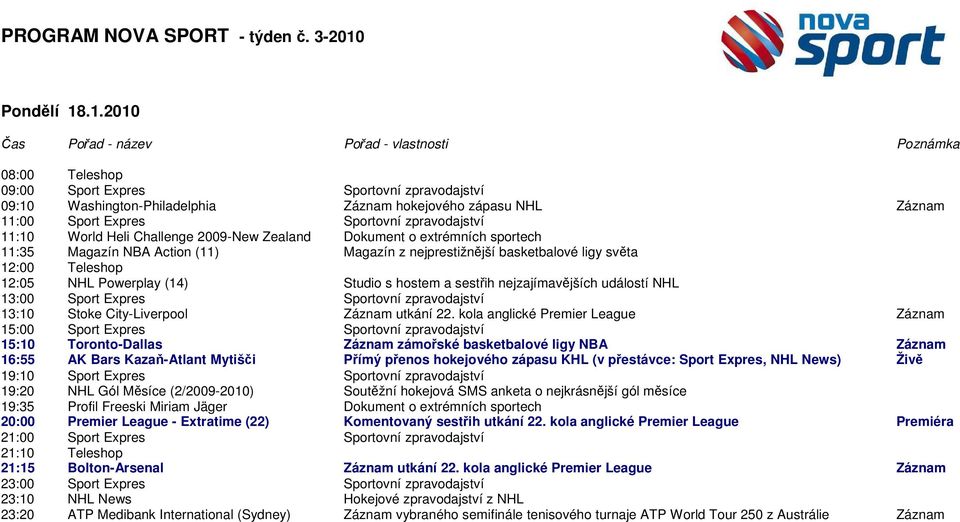 PROGRAM NOVA SPORT - týden č. 3-2010

nova sport

Pondělí 18.1.2010

| Čas | Pořad - název | Pořad - vlastnosti | Poznámka |
|---|---|---|---|
| 08:00 | Teleshop | | |
| 09:00 | Sport Expres | Sportovní zpravodajství | |
| 09:10 | Washington-Philadelphia | Záznam hokejového zápasu NHL | Záznam |
| 11:00 | Sport Expres | Sportovní zpravodajství | |
| 11:10 | World Heli Challenge 2009-New Zealand | Dokument o extrémních sportech | |
| 11:35 | Magazín NBA Action (11) | Magazín z nejprestižnější basketbalové ligy světa | |
| 12:00 | Teleshop | | |
| 12:05 | NHL Powerplay (14) | Studio s hostem a sestřih nejzajímavějších událostí NHL | |
| 13:00 | Sport Expres | Sportovní zpravodajství | |
| 13:10 | Stoke City-Liverpool | Záznam utkání 22. kola anglické Premier League | Záznam |
| 15:00 | Sport Expres | Sportovní zpravodajství | |
| 15:10 | Toronto-Dallas | Záznam zámořské basketbalové ligy NBA | Záznam |
| 16:55 | AK Bars Kazaň-Atlant Mytišči | Přímý přenos hokejového zápasu KHL (v přestávce: Sport Expres, NHL News) | Živě |
| 19:10 | Sport Expres | Sportovní zpravodajství | |
| 19:20 | NHL Gól Měsíce (2/2009-2010) | Soutěžní hokejová SMS anketa o nejkrásnější gól měsíce | |
| 19:35 | Profil Freeski Miriam Jäger | Dokument o extrémních sportech | |
| 20:00 | Premier League - Extratime (22) | Komentovaný sestřih utkání 22. kola anglické Premier League | Premiéra |
| 21:00 | Sport Expres | Sportovní zpravodajství | |
| 21:10 | Teleshop | | |
| 21:15 | Bolton-Arsenal | Záznam utkání 22. kola anglické Premier League | Záznam |
| 23:00 | Sport Expres | Sportovní zpravodajství | |
| 23:10 | NHL News | Hokejové zpravodajství z NHL | |
| 23:20 | ATP Medibank International (Sydney) | Záznam vybraného semifinále tenisového turnaje ATP World Tour 250 z Austrálie | Záznam |